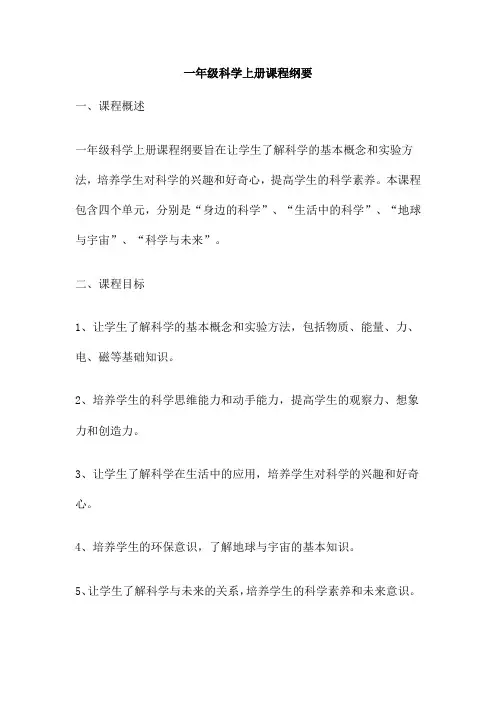 一年级科学上册课程纲要

一、课程概述

一年级科学上册课程纲要旨在让学生了解科学的基本概念和实验方法，培养学生对科学的兴趣和好奇心，提高学生的科学素养。本课程包含四个单元，分别是“身边的科学”、“生活中的科学”、“地球与宇宙”、“科学与未来”。

二、课程目标

1、让学生了解科学的基本概念和实验方法，包括物质、能量、力、电、磁等基础知识。

2、培养学生的科学思维能力和动手能力，提高学生的观察力、想象力和创造力。

3、让学生了解科学在生活中的应用，培养学生对科学的兴趣和好奇心。

4、培养学生的环保意识，了解地球与宇宙的基本知识。

5、让学生了解科学与未来的关系，培养学生的科学素养和未来意识。